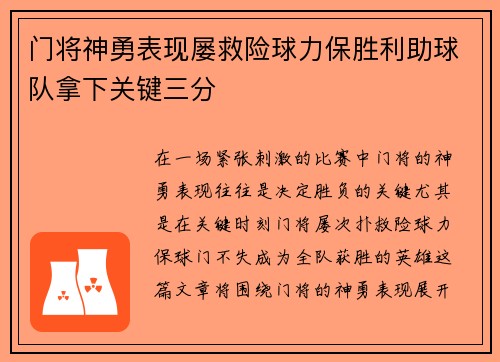 门将神勇表现屡救险球力保胜利助球队拿下关键三分

在一场紧张刺激的比赛中门将的神勇表现往往是决定胜负的关键尤其是在关键时刻门将屡次扑救险球力保球门不失成为全队获胜的英雄这篇文章将围绕门将的神勇表现展开